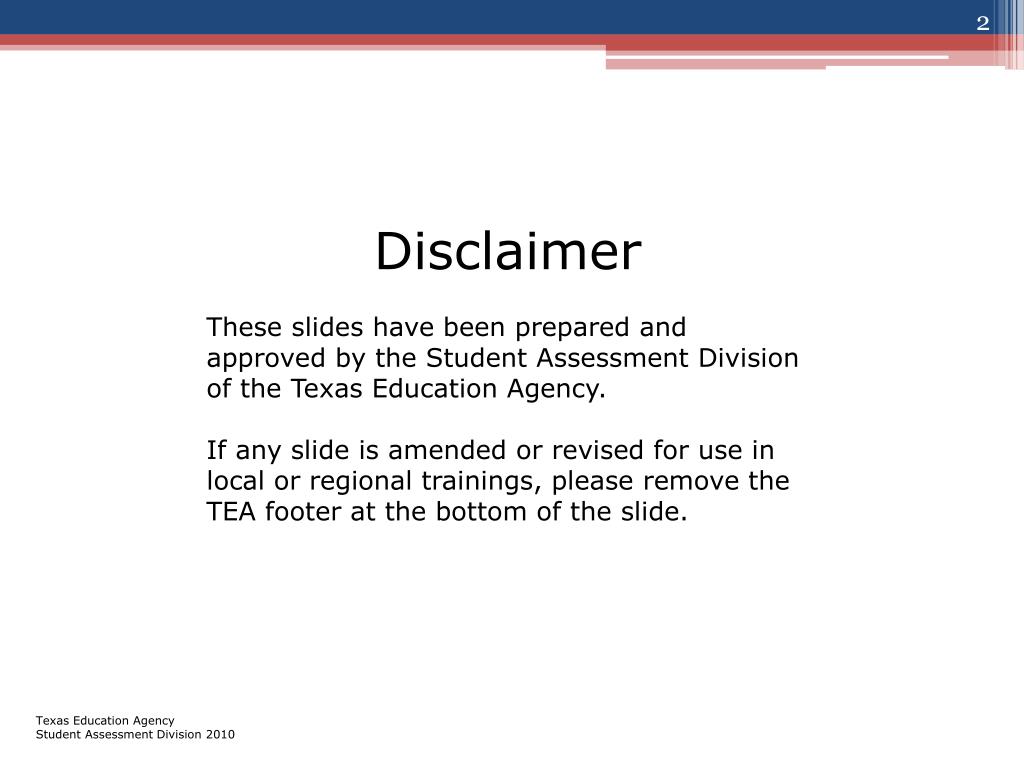 2

Disclaimer

These slides have been prepared and approved by the Student Assessment Division of the Texas Education Agency.

If any slide is amended or revised for use in local or regional trainings, please remove the TEA footer at the bottom of the slide.

Texas Education Agency
Student Assessment Division 2010